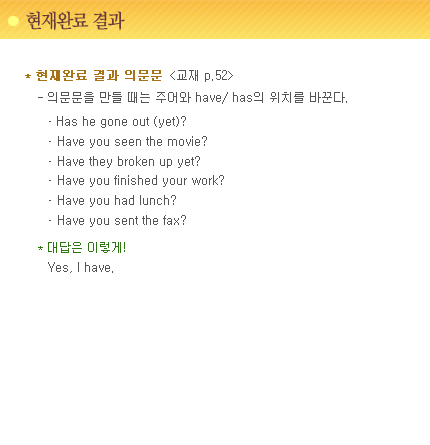 현재완료 결과

* 현재완료 결과 의문문 <교재 p.52>

- 의문문을 만들 때는 주어와 have/ has의 위치를 바꾼다.

- Has he gone out (yet)?
- Have you seen the movie?
- Have they broken up yet?
- Have you finished your work?
- Have you had lunch?
- Have you sent the fax?

* 대답은 이렇게!

Yes, I have.